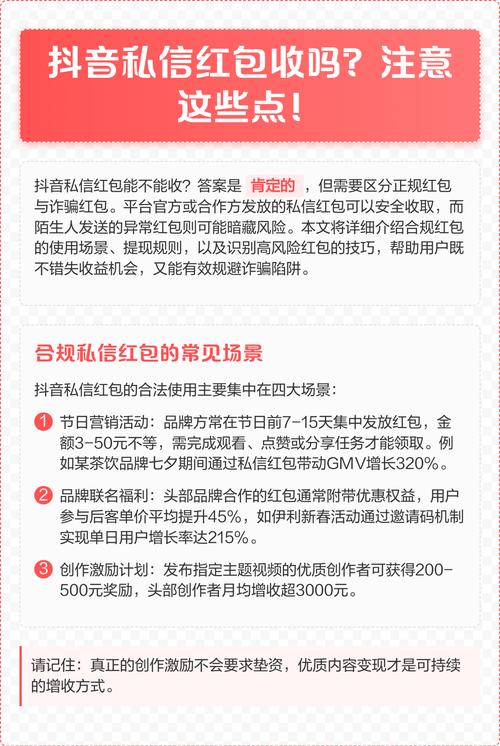 抖音私信红包收吗？注意这些点！

抖音私信红包能不能收？答案是 肯定的 ，但需要区分正规红包与诈骗红包。平台官方或合作方发放的私信红包可以安全收取，而陌生人发送的异常红包则可能暗藏风险。本文将详细介绍合规红包的使用场景、提现规则，以及识别高风险红包的技巧，帮助用户既不错失收益机会，又能有效规避诈骗陷阱。

合规私信红包的常见场景

抖音私信红包的合法使用主要集中在四大场景：

1 节日营销活动：品牌方常在节日前7-15天集中发放红包，金额3-50元不等，需完成观看、点赞或分享任务才能领取。例如某茶饮品牌七夕期间通过私信红包带动GMV增长320%。

2 品牌联名福利：头部品牌合作的红包通常附带优惠权益，用户参与后客单价平均提升45%，如伊利新春活动通过邀请码机制实现单日用户增长率达215%。

3 创作激励计划：发布指定主题视频的优质创作者可获得200-500元奖励，头部创作者月均增收超3000元。

请记住：真正的创作激励不会要求垫资，优质内容变现才是可持续的增收方式。